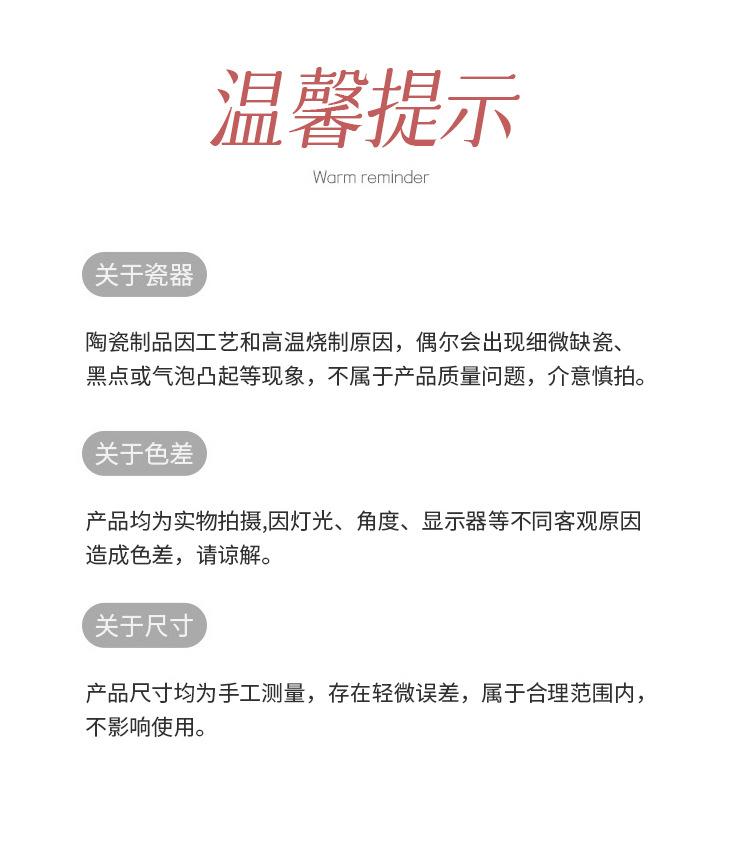 温馨提示

Warm reminder

关于瓷器

陶瓷制品因工艺和高温烧制原因，偶尔会出现细微缺瓷、黑点或气泡凸起等现象，不属于产品质量问题，介意慎拍。

关于色差

产品均为实物拍摄,因灯光、角度、显示器等不同客观原因造成色差，请谅解。

关于尺寸

产品尺寸均为手工测量，存在轻微误差，属于合理范围内，不影响使用。